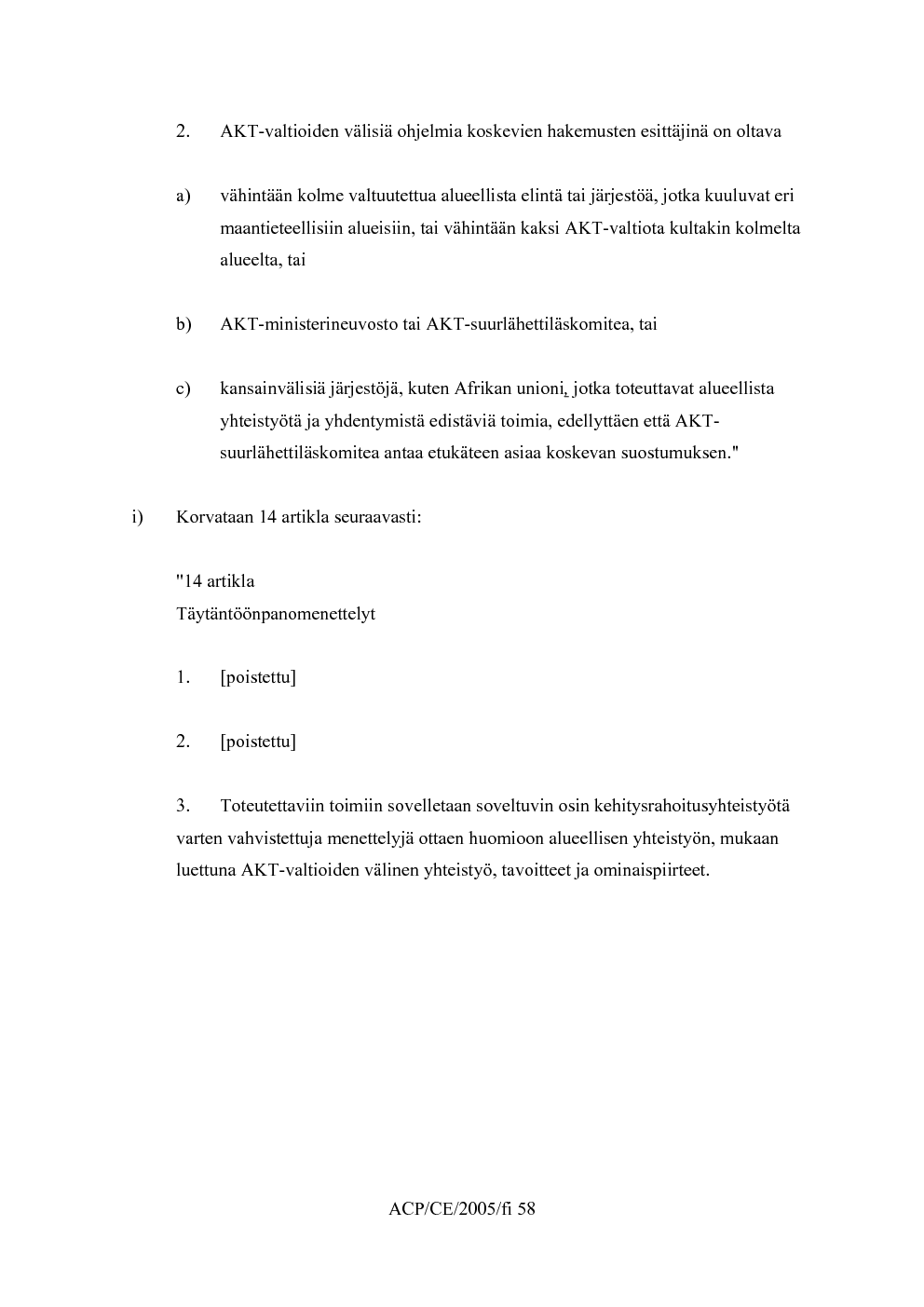 2. AKT-valtioiden välisiä ohjelmia koskevien hakemusten esittäjinä on oltava

a) vähintään kolme valtuutettua alueellista elintä tai järjestöä, jotka kuuluvat eri maantieteellisiin alueisiin, tai vähintään kaksi AKT-valtiota kultakin kolmelta alueelta, tai

b) AKT-ministerineuvosto tai AKT-suurlähettiläskomitea, tai

c) kansainvälisiä järjestöjä, kuten Afrikan unioni, jotka toteuttavat alueellista yhteistyötä ja yhdentymistä edistäviä toimia, edellyttäen että AKT-suurlähettiläskomitea antaa etukäteen asiaa koskevan suostumuksen."

i) Korvataan 14 artikla seuraavasti:

"14 artikla
Täytäntöönpanomenettelyt

1. [poistettu]

2. [poistettu]

3. Toteutettaviin toimiin sovelletaan soveltuvin osin kehitysrahoitusyhteistyötä varten vahvistettuja menettelyjä ottaen huomioon alueellisen yhteistyön, mukaan luettuna AKT-valtioiden välinen yhteistyö, tavoitteet ja ominaispiirteet.

ACP/CE/2005/fi 58